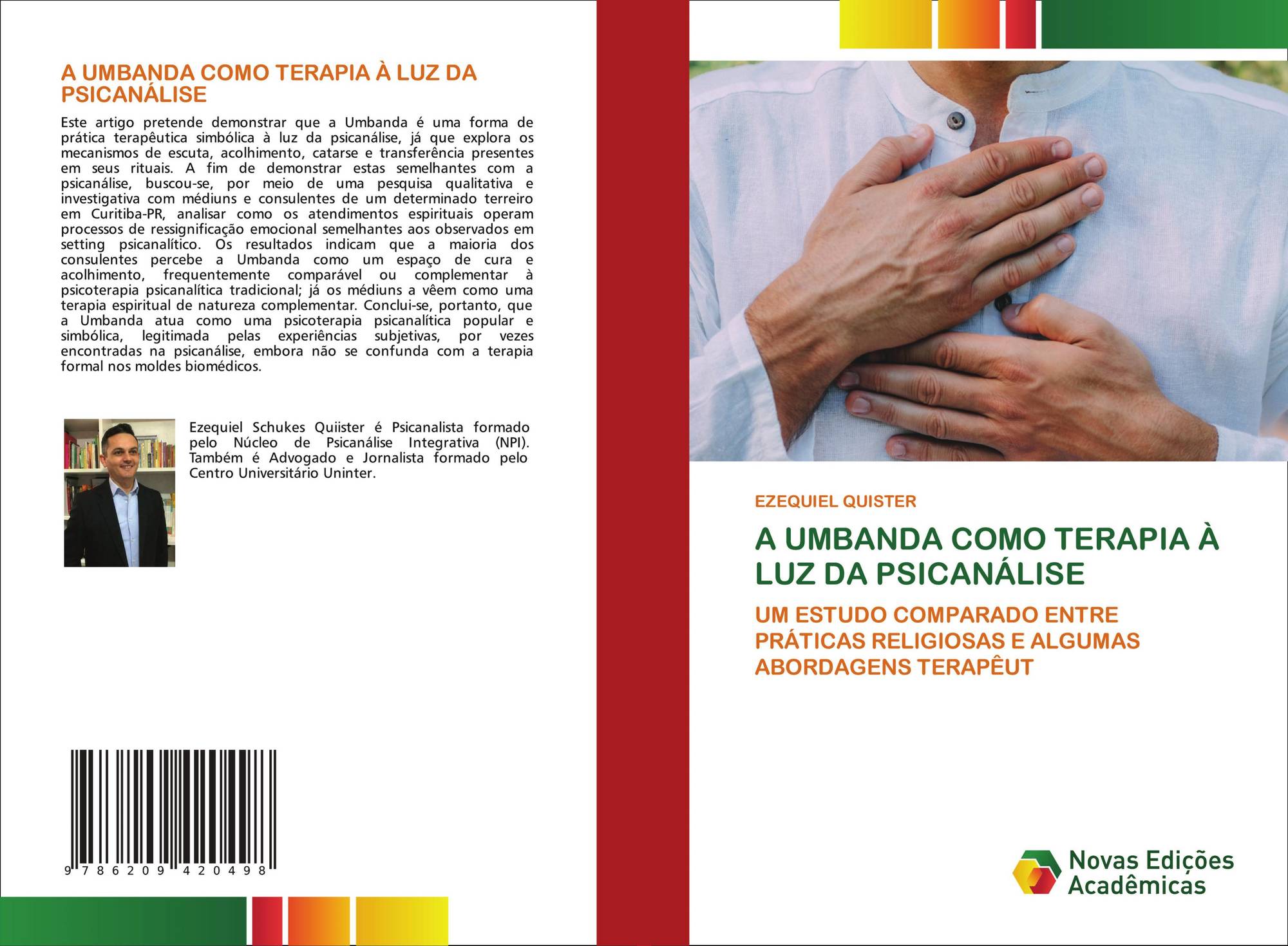 A UMBANDA COMO TERAPIA À LUZ DA PSICANÁLISE

Este artigo pretende demonstrar que a Umbanda é uma forma de prática terapêutica simbólica à luz da psicanálise, já que explora os mecanismos de escuta, acolhimento, catarse e transferência presentes em seus rituais. A fim de demonstrar estas semelhantes com a psicanálise, buscou-se, por meio de uma pesquisa qualitativa e investigativa com médiuns e consulentes de um determinado terreiro em Curitiba-PR, analisar como os atendimentos espirituais operam processos de ressignificação emocional semelhantes aos observados em setting psicanalítico. Os resultados indicam que a maioria dos consulentes percebe a Umbanda como um espaço de cura e acolhimento, frequentemente comparável ou complementar à psicoterapia psicanalítica tradicional; já os médiuns a vêem como uma terapia espiritual de natureza complementar. Conclui-se, portanto, que a Umbanda atua como uma psicoterapia psicanalítica popular e simbólica, legitimada pelas experiências subjetivas, por vezes encontradas na psicanálise, embora não se confunda com a terapia formal nos moldes biomédicos.

Ezequiel Schukes Quiister é Psicanalista formado pelo Núcleo de Psicanálise Integrativa (NPI). Também é Advogado e Jornalista formado pelo Centro Universitário Uninter.

9 786209 420498

EZEQUIEL QUISTER

A UMBANDA COMO TERAPIA À LUZ DA PSICANÁLISE

UM ESTUDO COMPARADO ENTRE PRÁTICAS RELIGIOSAS E ALGUMAS ABORDAGENS TERAPÊUT

Novas Edições Acadêmicas